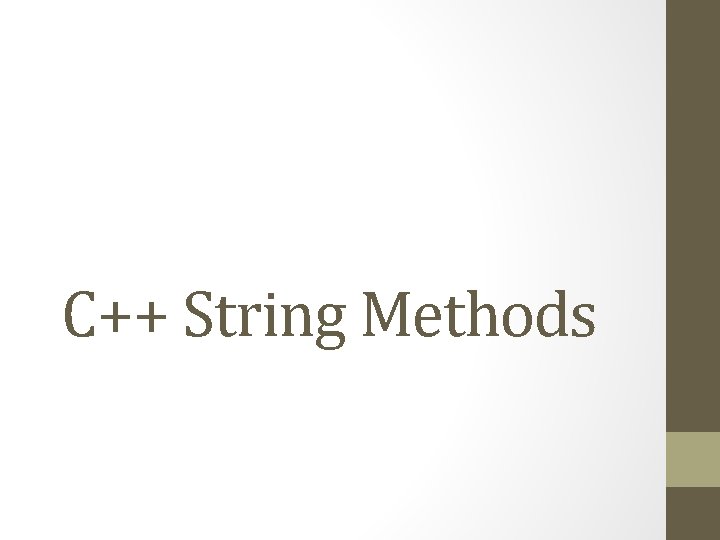 C++ String Methods